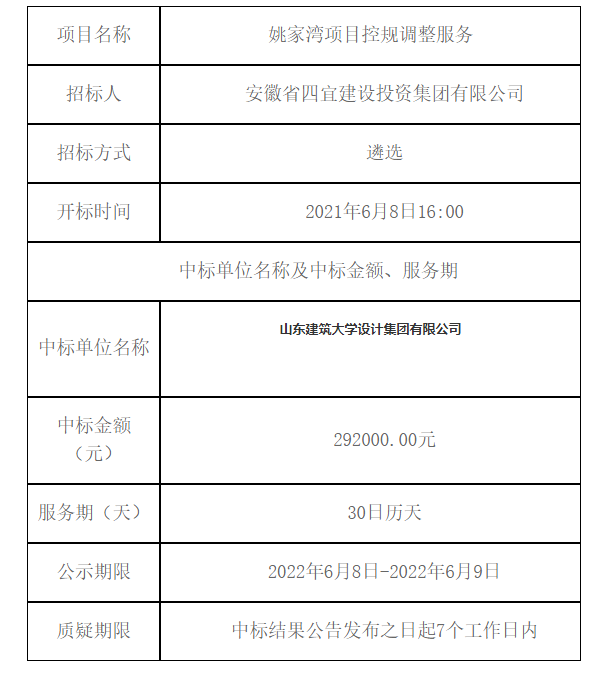 | 项目名称 | 姚家湾项目控规调整服务 |
|---|---|
| 招标人 | 安徽省四宜建设投资集团有限公司 |
| 招标方式 | 遴选 |
| 开标时间 | 2021年6月8日16:00 |
| 中标单位名称及中标金额、服务期 | |
| 中标单位名称 | 山东建筑大学设计集团有限公司 |
| 中标金额（元） | 292000.00元 |
| 服务期（天） | 30日历天 |
| 公示期限 | 2022年6月8日-2022年6月9日 |
| 质疑期限 | 中标结果公告发布之日起7个工作日内 |